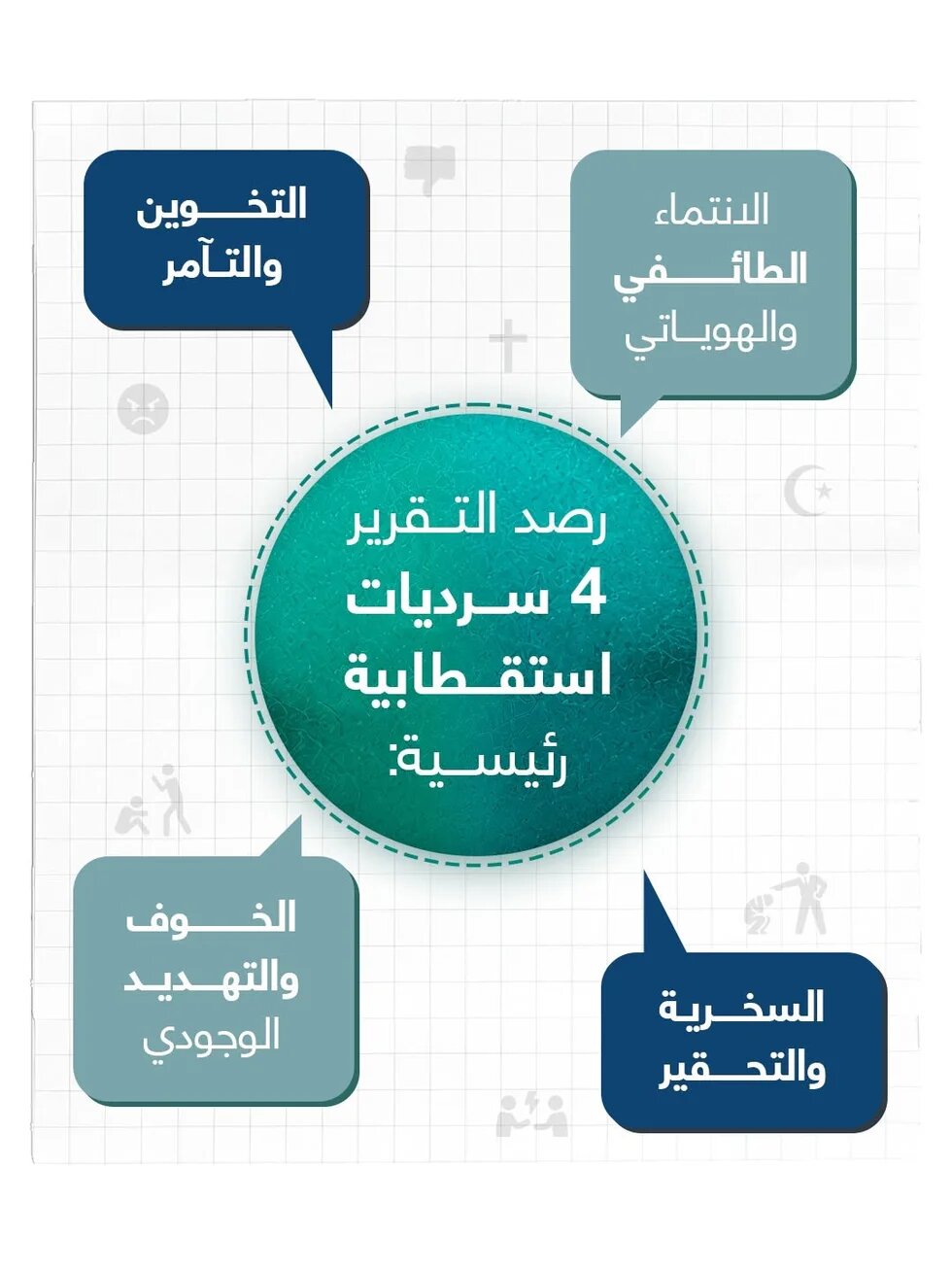 رصد التقرير 4 سرديات استقطابية رئيسية:

الانتماء الطائفي والهوياتي

التخوين والتآمر

الخوف والتهديد الوجودي

السخرية والتحقير